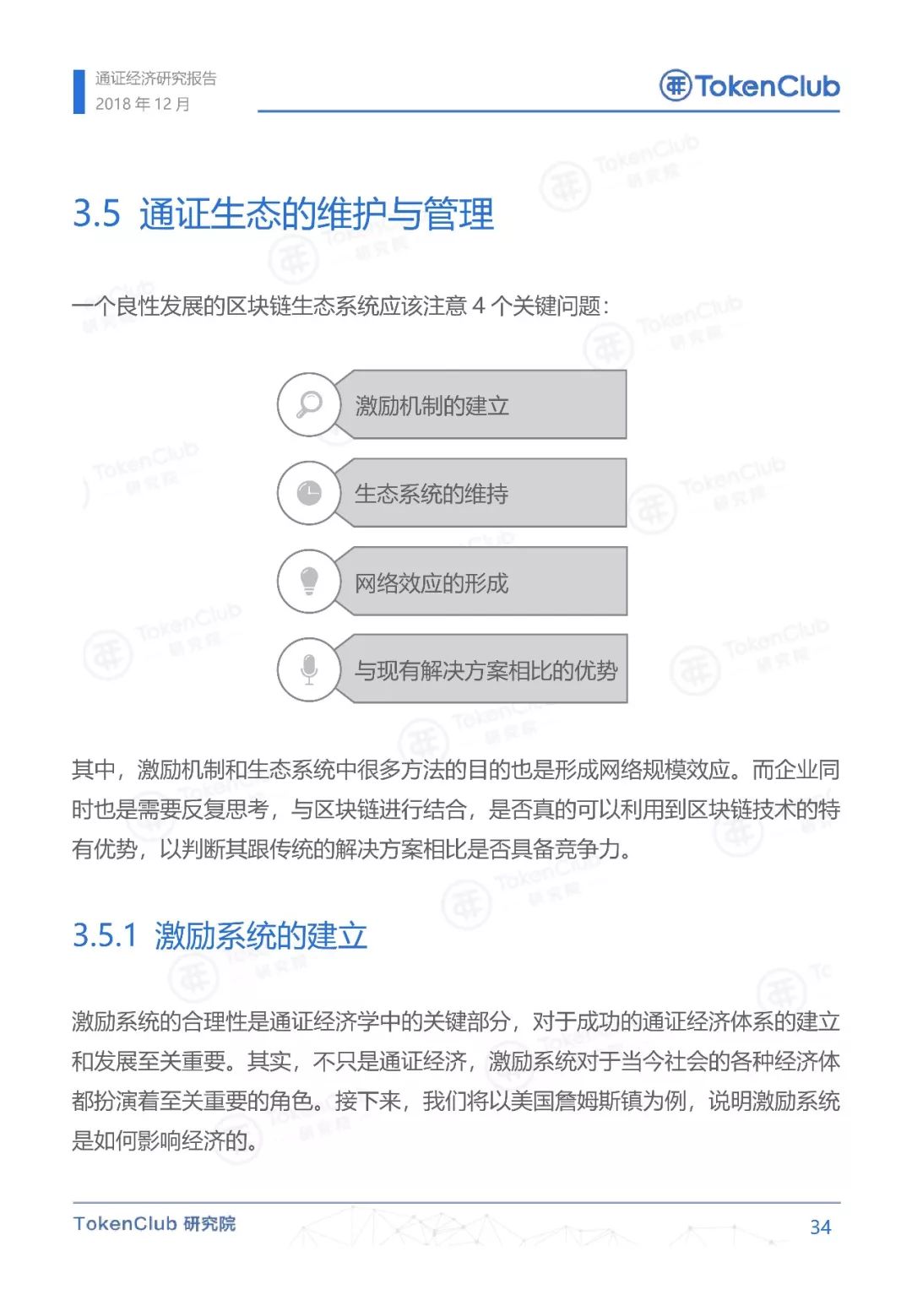 通证经济研究报告
2018 年 12 月

TokenClub

3.5 通证生态的维护与管理

一个良性发展的区块链生态系统应该注意 4 个关键问题：

激励机制的建立

生态系统的维持

网络效应的形成

与现有解决方案相比的优势

其中，激励机制和生态系统中很多方法的目的也是形成网络规模效应。而企业同时也是需要反复思考，与区块链进行结合，是否真的可以利用到区块链技术的特有优势，以判断其跟传统的解决方案相比是否具备竞争力。

3.5.1 激励系统的建立

激励系统的合理性是通证经济学中的关键部分，对于成功的通证经济体系的建立和发展至关重要。其实，不只是通证经济，激励系统对于当今社会的各种经济体都扮演着至关重要的角色。接下来，我们将以美国詹姆斯镇为例，说明激励系统是如何影响经济的。

TokenClub 研究院
34